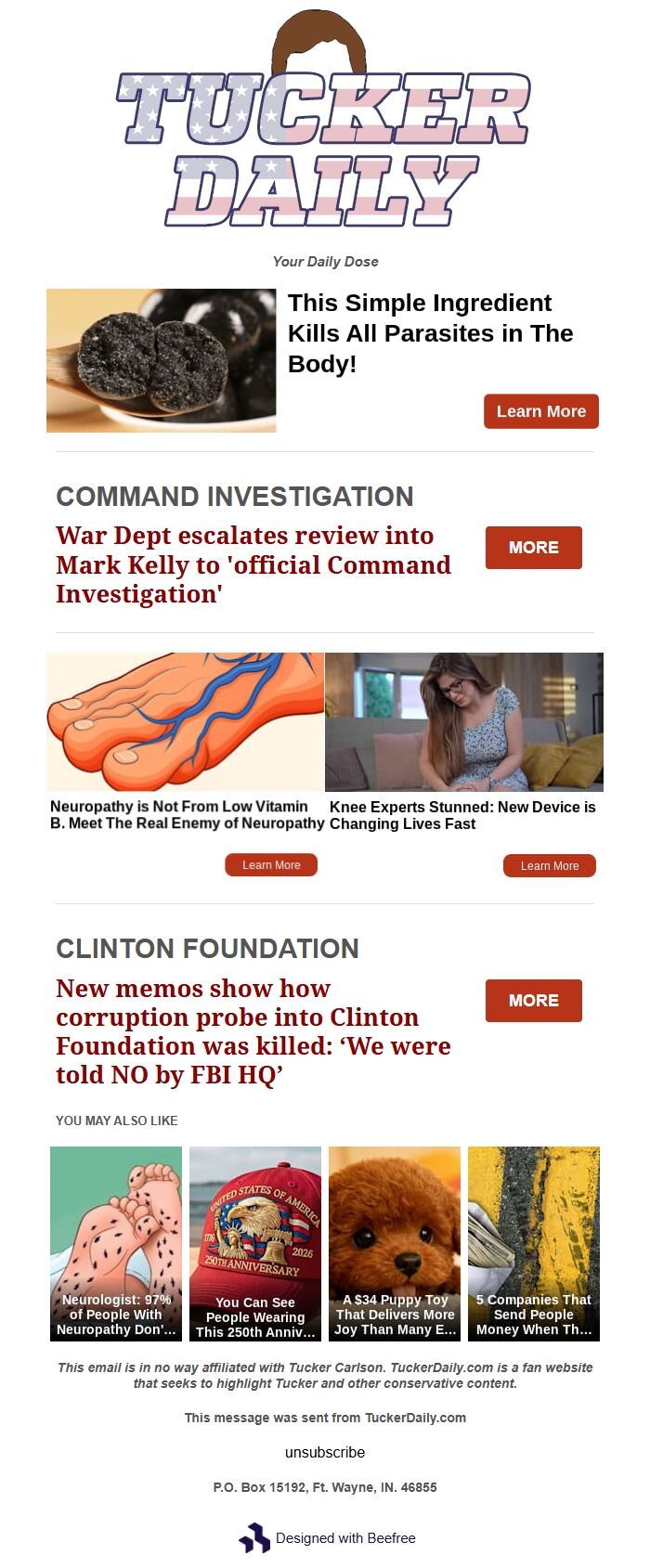 TUCKER DAILY

Your Daily Dose

This Simple Ingredient Kills All Parasites in The Body!

Learn More

COMMAND INVESTIGATION

War Dept escalates review into Mark Kelly to 'official Command Investigation'

MORE

Neuropathy is Not From Low Vitamin B. Meet The Real Enemy of Neuropathy

Learn More

Knee Experts Stunned: New Device is Changing Lives Fast

Learn More

CLINTON FOUNDATION

New memos show how corruption probe into Clinton Foundation was killed: ‘We were told NO by FBI HQ’

MORE

YOU MAY ALSO LIKE

Neurologist: 97% of People With Neuropathy Don'...

UNITED STATES OF AMERICA 1776 2026 250TH ANNIVERSARY

You Can See People Wearing This 250th Anniv...

A $34 Puppy Toy That Delivers More Joy Than Many E...

5 Companies That Send People Money When Th...

This email is in no way affiliated with Tucker Carlson. TuckerDaily.com is a fan website that seeks to highlight Tucker and other conservative content.

This message was sent from TuckerDaily.com

unsubscribe

P.O. Box 15192, Ft. Wayne, IN. 46855

Designed with Beefree